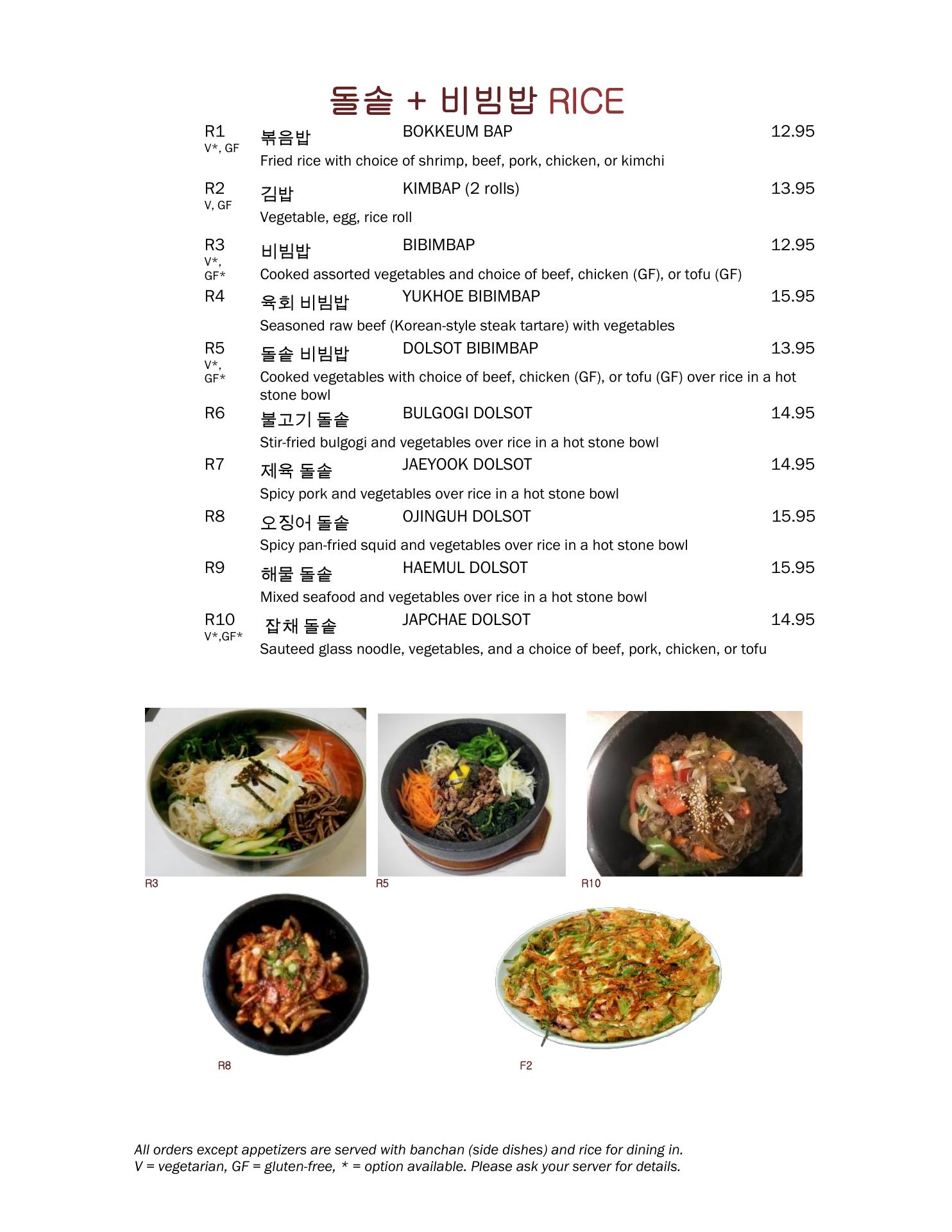 돌솥 + 비빔밥 RICE

R1 V*, GF 볶음밥 BOKKEUM BAP 12.95
Fried rice with choice of shrimp, beef, pork, chicken, or kimchi

R2 V, GF 김밥 KIMBAP (2 rolls) 13.95
Vegetable, egg, rice roll

R3 V*, GF* 비빔밥 BIBIMBAP 12.95
Cooked assorted vegetables and choice of beef, chicken (GF), or tofu (GF)

R4 육회 비빔밥 YUKHOE BIBIMBAP 15.95
Seasoned raw beef (Korean-style steak tartare) with vegetables

R5 V*, GF* 돌솥 비빔밥 DOLSOT BIBIMBAP 13.95
Cooked vegetables with choice of beef, chicken (GF), or tofu (GF) over rice in a hot stone bowl

R6 불고기 돌솥 BULGOGI DOLSOT 14.95
Stir-fried bulgogi and vegetables over rice in a hot stone bowl

R7 제육 돌솥 JAEYOOK DOLSOT 14.95
Spicy pork and vegetables over rice in a hot stone bowl

R8 오징어 돌솥 OJINGUH DOLSOT 15.95
Spicy pan-fried squid and vegetables over rice in a hot stone bowl

R9 해물 돌솥 HAEMUL DOLSOT 15.95
Mixed seafood and vegetables over rice in a hot stone bowl

R10 V*,GF* 잡채 돌솥 JAPCHAE DOLSOT 14.95
Sauteed glass noodle, vegetables, and a choice of beef, pork, chicken, or tofu

R3

R5

R10

R8

F2

All orders except appetizers are served with banchan (side dishes) and rice for dining in.
V = vegetarian, GF = gluten-free, * = option available. Please ask your server for details.